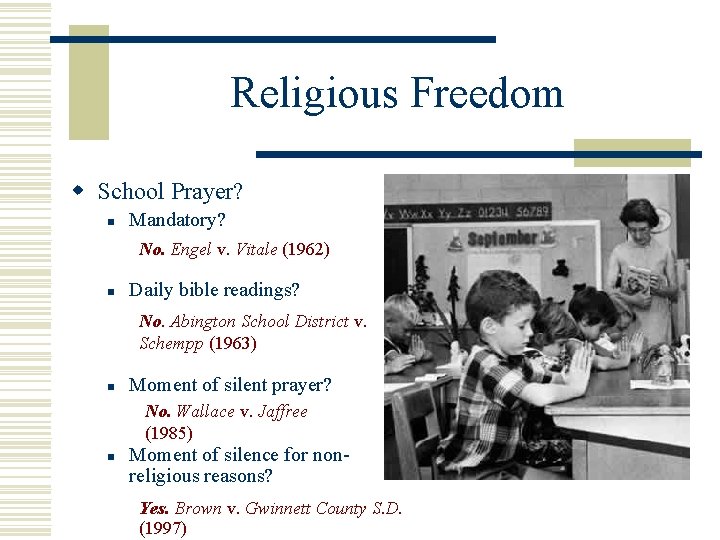 Religious Freedom

School Prayer?

Mandatory?

No. Engel v. Vitale (1962)

Daily bible readings?

No. Abington School District v. Schempp (1963)

Moment of silent prayer?

No. Wallace v. Jaffree (1985)

Moment of silence for non-religious reasons?

Yes. Brown v. Gwinnett County S.D. (1997)

Vv Ww Xx Yy Zz 01234 56789

September